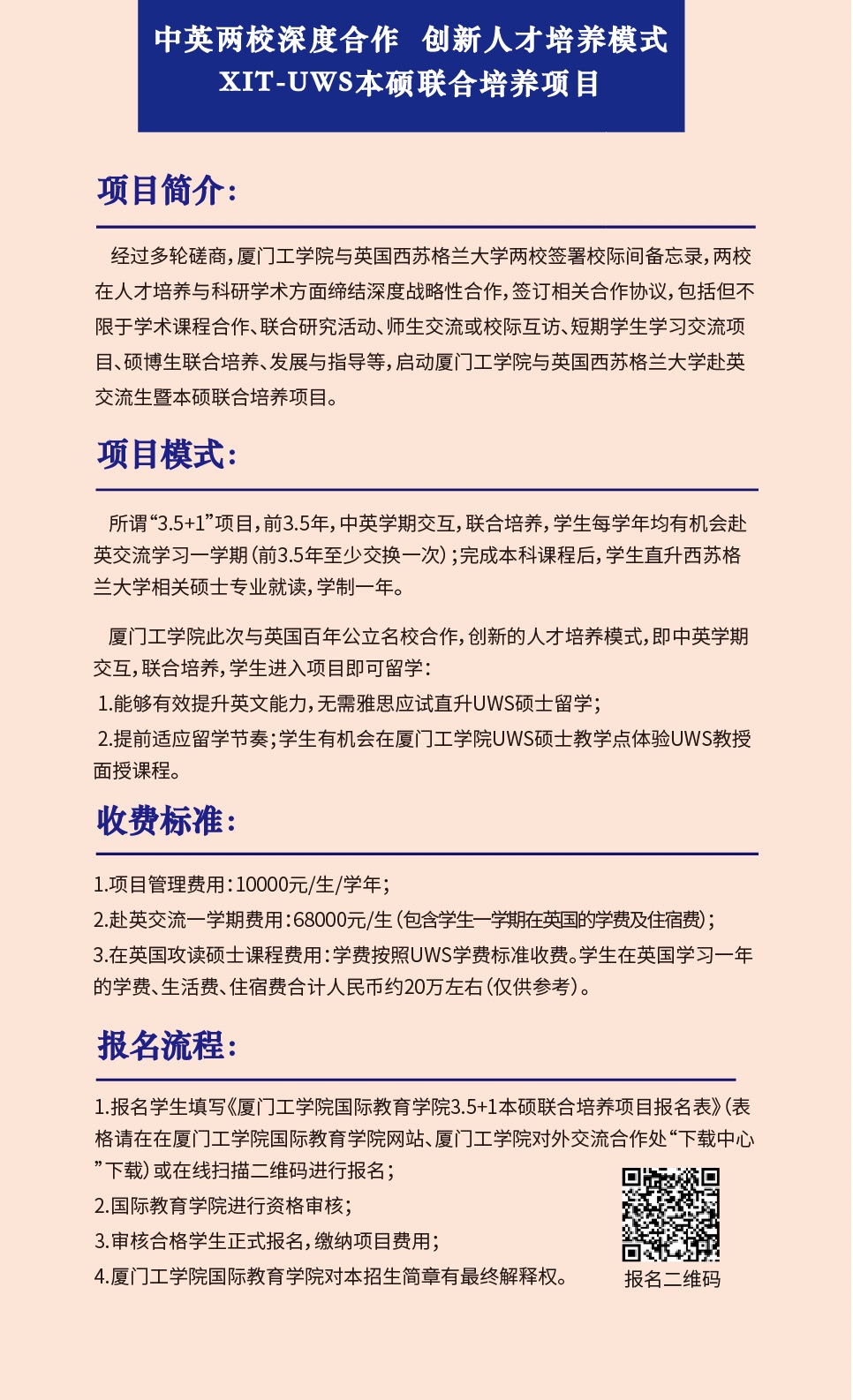 中英两校深度合作 创新人才培养模式
XIT-UWS本硕联合培养项目

项目简介:

经过多轮磋商，厦门工学院与英国西苏格兰大学两校签署校际间备忘录，两校在人才培养与科研学术方面缔结深度战略性合作，签订相关合作协议，包括但不限于学术课程合作、联合研究活动、师生交流或校际互访、短期学生学习交流项目、硕博生联合培养、发展与指导等，启动厦门工学院与英国西苏格兰大学赴英交流生暨本硕联合培养项目。

项目模式:

所谓“3.5+1”项目，前3.5年，中英学期交互，联合培养，学生每学年均有机会赴英交流学习一学期（前3.5年至少交换一次）；完成本科课程后，学生直升西苏格兰大学相关硕士专业就读，学制一年。

厦门工学院此次与英国百年公立名校合作，创新的人才培养模式，即中英学期交互，联合培养，学生进入项目即可留学：
1.能够有效提升英文能力，无需雅思应试直升UWS硕士留学；
2.提前适应留学节奏；学生有机会在厦门工学院UWS硕士教学点体验UWS教授面授课程。

收费标准:

1.项目管理费用：10000元/生/学年；
2.赴英交流一学期费用：68000元/生（包含学生一学期在英国的学费及住宿费）；
3.在英国攻读硕士课程费用：学费按照UWS学费标准收费。学生在英国学习一年的学费、生活费、住宿费合计人民币约20万左右（仅供参考）。

报名流程:

1.报名学生填写《厦门工学院国际教育学院3.5+1本硕联合培养项目报名表》（表格请在在厦门工学院国际教育学院网站、厦门工学院对外交流合作处“下载中心”下载）或在线扫描二维码进行报名；
2.国际教育学院进行资格审核；
3.审核合格学生正式报名，缴纳项目费用；
4.厦门工学院国际教育学院对本招生简章有最终解释权。

报名二维码